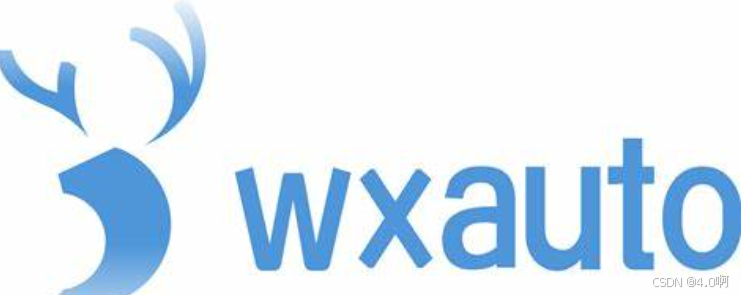 wxauto

CSDN @4.0啊